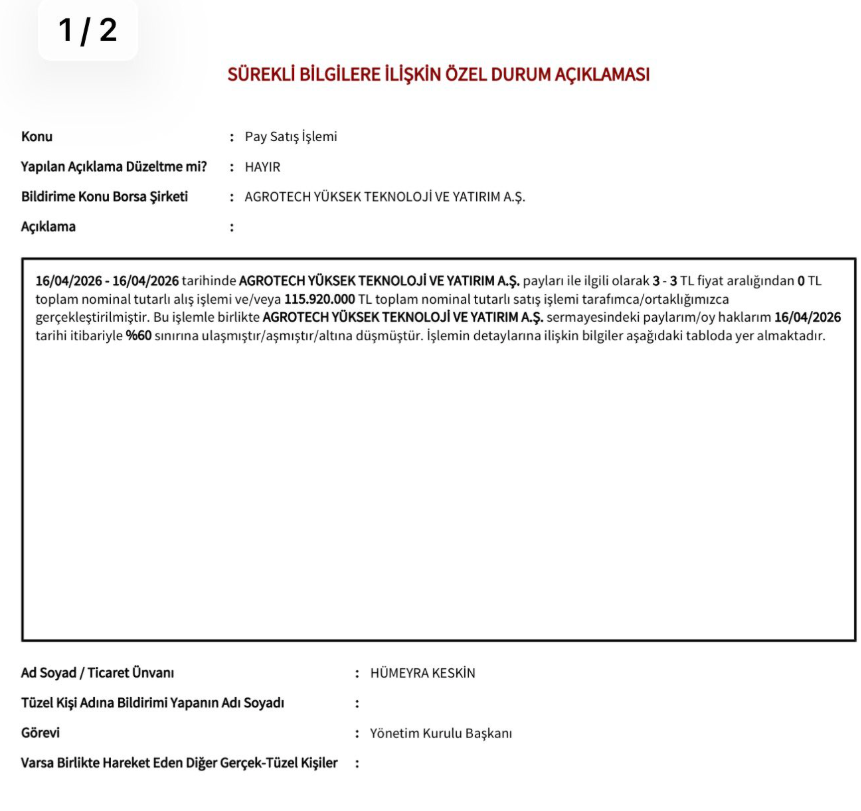 1 / 2

SÜREKLİ BİLGİLERE İLİŞKİN ÖZEL DURUM AÇIKLAMASI

Konu : Pay Satış İşlemi

Yapılan Açıklama Düzeltme mi? : HAYIR

Bildirime Konu Borsa Şirketi : AGROTECH YÜKSEK TEKNOLOJİ VE YATIRIM A.Ş.

Açıklama :

16/04/2026 - 16/04/2026 tarihinde AGROTECH YÜKSEK TEKNOLOJİ VE YATIRIM A.Ş. payları ile ilgili olarak 3 - 3 TL fiyat aralığından 0 TL toplam nominal tutarlı alış işlemi ve/veya 115.920.000 TL toplam nominal tutarlı satış işlemi tarafımca/ortaklığımızca gerçekleştirilmiştir. Bu işlemle birlikte AGROTECH YÜKSEK TEKNOLOJİ VE YATIRIM A.Ş. sermayesindeki paylarım/oy haklarım 16/04/2026 tarihi itibariyle %60 sınırına ulaşmıştır/aşmıştır/altına düşmüştür. İşlemin detaylarına ilişkin bilgiler aşağıdaki tabloda yer almaktadır.

Ad Soyad / Ticaret Ünvanı : HÜMEYRA KESKİN

Tüzel Kişi Adına Bildirimi Yapanın Adı Soyadı :

Görevi : Yönetim Kurulu Başkanı

Varsa Birlikte Hareket Eden Diğer Gerçek-Tüzel Kişiler :